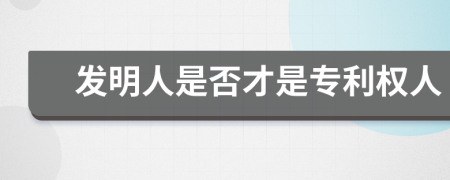 发明人是否才是专利权人